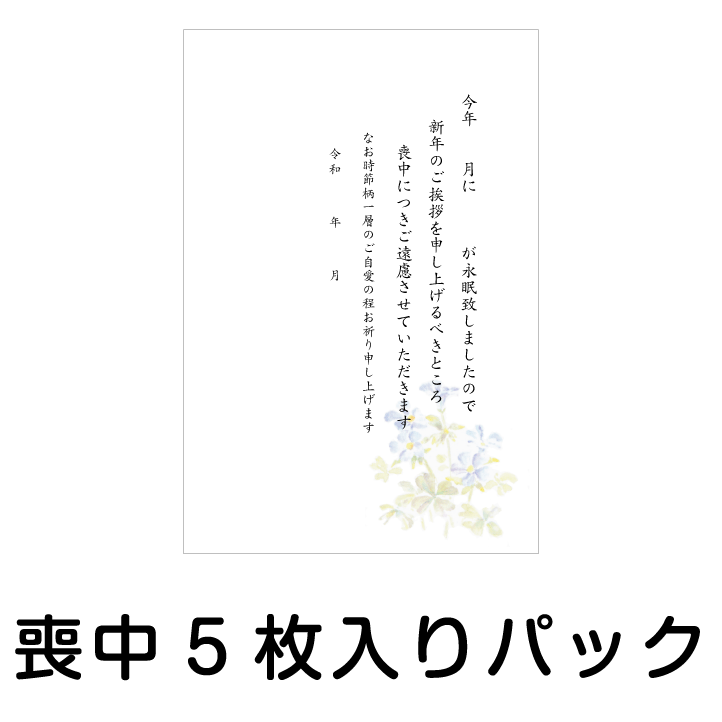 今年　月に　が永眠致しましたので
新年のご挨拶を申し上げるべきところ
喪中につきご遠慮させていただきます
なお時節柄一層のご自愛の程お祈り申し上げます

令和　年　月

喪中５枚入りパック